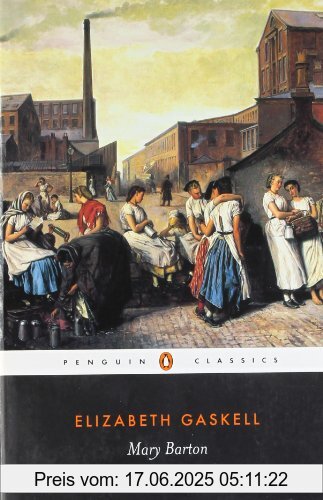 PENGUIN CLASSICS

ELIZABETH GASKELL
Mary Barton

Preis vom: 17.06.2025 05:11:22